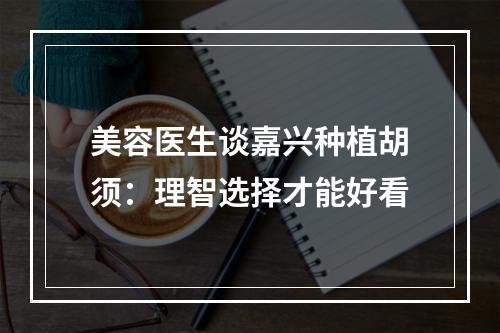 美容医生谈嘉兴种植胡须：理智选择才能好看